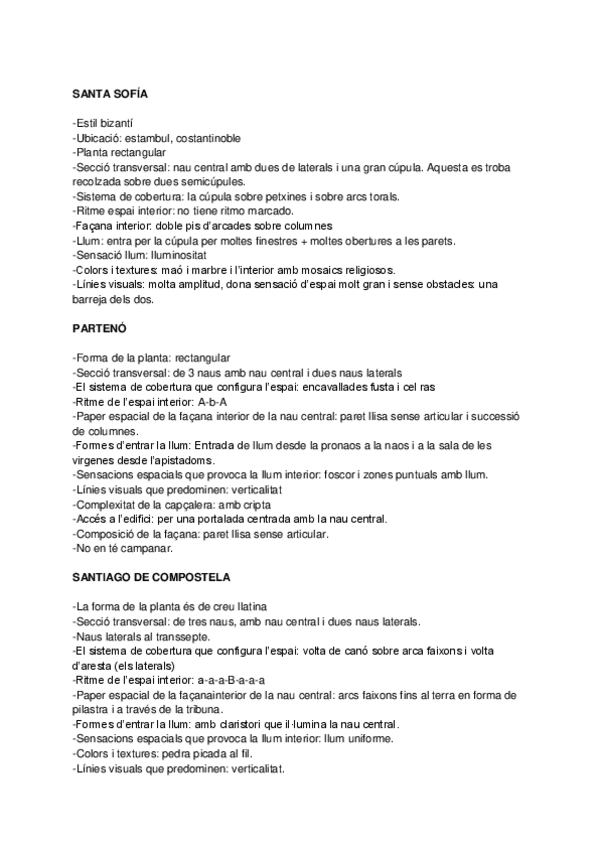 SANTA SOFÍA

-Estil bizantí
-Ubicació: estambul, costantinoble
-Planta rectangular
-Secció transversal: nau central amb dues de laterals i una gran cúpula. Aquesta es troba recolzada sobre dues semicúpules.
-Sistema de cobertura: la cúpula sobre petxines i sobre arcs torals.
-Ritme espai interior: no tiene ritmo marcado.
-Façana interior: doble pis d'arcades sobre columnes
-Llum: entra per la cúpula per moltes finestres + moltes obertures a les parets.
-Sensació llum: lluminositat
-Colors i textures: maó i marbre i l'interior amb mosaics religiosos.
-Línies visuals: molta amplitud, dona sensació d'espai molt gran i sense obstacles: una barreja dels dos.

PARTENÓ

-Forma de la planta: rectangular
-Secció transversal: de 3 naus amb nau central i dues naus laterals
-El sistema de cobertura que configura l'espai: encavallades fusta i cel ras
-Ritme de l'espai interior: A-b-A
-Paper espacial de la façana interior de la nau central: paret llisa sense articular i successió de columnes.
-Formes d'entrar la llum: Entrada de llum desde la pronaos a la naos i a la sala de les virgenes desde l'apistadoms.
-Sensacions espacials que provoca la llum interior: foscor i zones puntuals amb llum.
-Línies visuals que predominen: verticalitat
-Complexitat de la capçalera: amb cripta
-Accés a l'edifici: per una portalada centrada amb la nau central.
-Composició de la façana: paret llisa sense articular.
-No en té campanar.

SANTIAGO DE COMPOSTELA

-La forma de la planta és de creu llatina
-Secció transversal: de tres naus, amb nau central i dues naus laterals.
-Naus laterals al transsepte.
-El sistema de cobertura que configura l'espai: volta de canó sobre arca faixons i volta d'aresta (els laterals)
-Ritme de l'espai interior: a-a-a-B-a-a-a
-Paper espacial de la façanainterior de la nau central: arcs faixons fins al terra en forma de pilastra i a través de la tribuna.
-Formes d'entrar la llum: amb claristori que il·lumina la nau central.
-Sensacions espacials que provoca la llum interior: llum uniforme.
-Colors i textures: pedra picada al fil.
-Línies visuals que predominen: verticalitat.